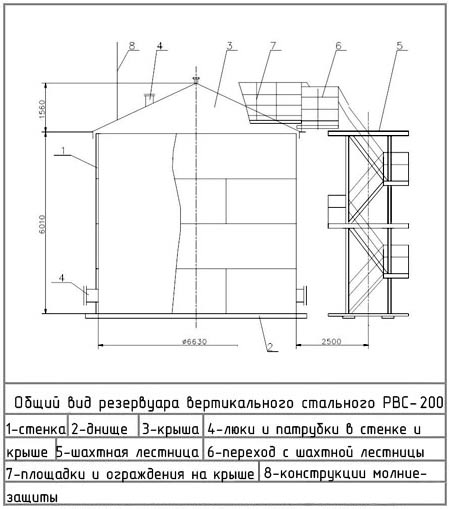 8
4
3
7
6
5
1560
1
6010
4
ø6630
2
2500

Общий вид резервуара вертикального стального РВС-200

1-стенка 2-днище 3-крыша 4-люки и патрубки в стенке и крыше 5-шахтная лестница 6-переход с шахтной лестницы 7-площадки и ограждения на крыше 8-конструкции молниезащиты